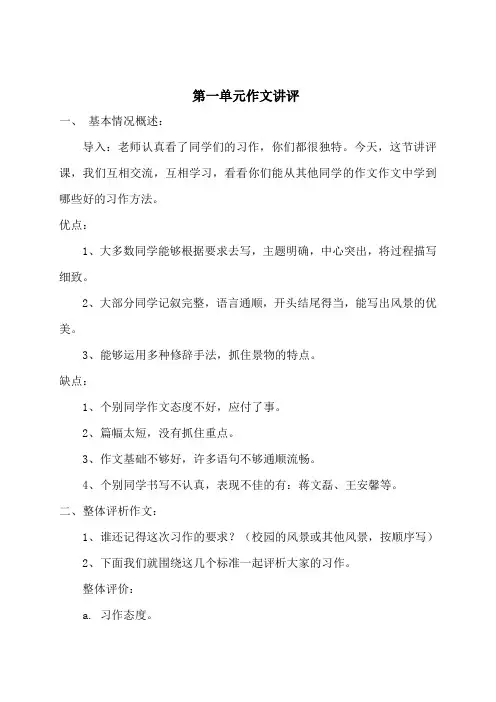 第一单元作文讲评

一、 基本情况概述：

导入：老师认真看了同学们的习作，你们都很独特。今天，这节讲评课，我们互相交流，互相学习，看看你们能从其他同学的作文作文中学到哪些好的习作方法。

优点：

1、大多数同学能够根据要求去写，主题明确，中心突出，将过程描写细致。

2、大部分同学记叙完整，语言通顺，开头结尾得当，能写出风景的优美。

3、能够运用多种修辞手法，抓住景物的特点。

缺点：

1、个别同学作文态度不好，应付了事。

2、篇幅太短，没有抓住重点。

3、作文基础不够好，许多语句不够通顺流畅。

4、个别同学书写不认真，表现不佳的有：蒋文磊、王安馨等。

二、整体评析作文：

1、谁还记得这次习作的要求？（校园的风景或其他风景，按顺序写）

2、下面我们就围绕这几个标准一起评析大家的习作。

整体评价：

a. 习作态度。